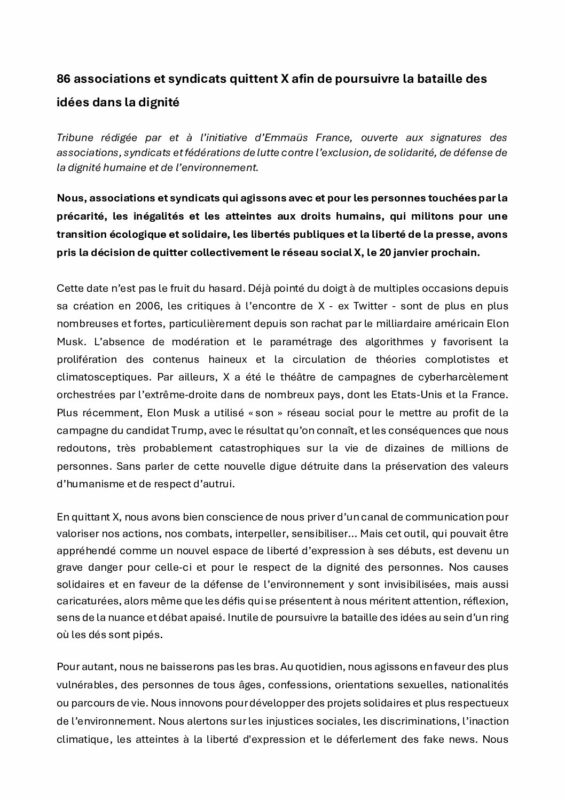 86 associations et syndicats quittent X afin de poursuivre la bataille des idées dans la dignité

Tribune rédigée par et à l'initiative d'Emmaüs France, ouverte aux signatures des associations, syndicats et fédérations de lutte contre l'exclusion, de solidarité, de défense de la dignité humaine et de l'environnement.

Nous, associations et syndicats qui agissons avec et pour les personnes touchées par la précarité, les inégalités et les atteintes aux droits humains, qui militons pour une transition écologique et solidaire, les libertés publiques et la liberté de la presse, avons pris la décision de quitter collectivement le réseau social X, le 20 janvier prochain.

Cette date n'est pas le fruit du hasard. Déjà pointé du doigt à de multiples occasions depuis sa création en 2006, les critiques à l'encontre de X - ex Twitter - sont de plus en plus nombreuses et fortes, particulièrement depuis son rachat par le milliardaire américain Elon Musk. L'absence de modération et le paramétrage des algorithmes y favorisent la prolifération des contenus haineux et la circulation de théories complotistes et climatosceptiques. Par ailleurs, X a été le théâtre de campagnes de cyberharcèlement orchestrées par l'extrême-droite dans de nombreux pays, dont les Etats-Unis et la France. Plus récemment, Elon Musk a utilisé « son » réseau social pour le mettre au profit de la campagne du candidat Trump, avec le résultat qu'on connaît, et les conséquences que nous redoutons, très probablement catastrophiques sur la vie de dizaines de millions de personnes. Sans parler de cette nouvelle digue détruite dans la préservation des valeurs d'humanisme et de respect d'autrui.

En quittant X, nous avons bien conscience de nous priver d'un canal de communication pour valoriser nos actions, nos combats, interpeller, sensibiliser... Mais cet outil, qui pouvait être appréhendé comme un nouvel espace de liberté d'expression à ses débuts, est devenu un grave danger pour celle-ci et pour le respect de la dignité des personnes. Nos causes solidaires et en faveur de la défense de l'environnement y sont invisibilisées, mais aussi caricaturées, alors même que les défis qui se présentent à nous méritent attention, réflexion, sens de la nuance et débat apaisé. Inutile de poursuivre la bataille des idées au sein d'un ring où les dés sont pipés.

Pour autant, nous ne baisserons pas les bras. Au quotidien, nous agissons en faveur des plus vulnérables, des personnes de tous âges, confessions, orientations sexuelles, nationalités ou parcours de vie. Nous innovons pour développer des projets solidaires et plus respectueux de l'environnement. Nous alertons sur les injustices sociales, les discriminations, l'inaction climatique, les atteintes à la liberté d'expression et le déferlement des fake news. Nous